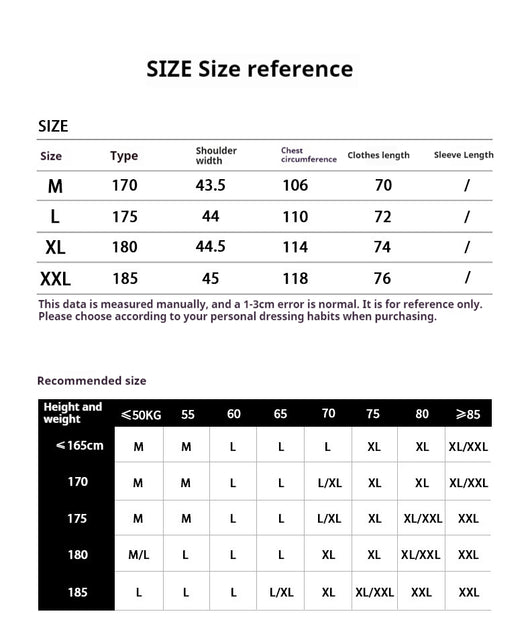 SIZE Size reference

SIZE

| Size | Type | Shoulder width | Chest circumference | Clothes length | Sleeve Length |
|---|---|---|---|---|---|
| M | 170 | 43.5 | 106 | 70 | / |
| L | 175 | 44 | 110 | 72 | / |
| XL | 180 | 44.5 | 114 | 74 | / |
| XXL | 185 | 45 | 118 | 76 | / |

This data is measured manually, and a 1-3cm error is normal. It is for reference only. Please choose according to your personal dressing habits when purchasing.

Recommended size

| Height and weight | ≤50KG | 55 | 60 | 65 | 70 | 75 | 80 | ≥85 |
|---|---|---|---|---|---|---|---|---|
| ≤165cm | M | M | L | L | L | XL | XL | XL/XXL |
| 170 | M | M | L | L | L/XL | XL | XL | XL/XXL |
| 175 | M | M | L | L | L/XL | XL | XL/XXL | XXL |
| 180 | M/L | L | L | L | XL | XL | XL/XXL | XXL |
| 185 | L | L | L | L/XL | XL | XL/XXL | XXL | XXL |